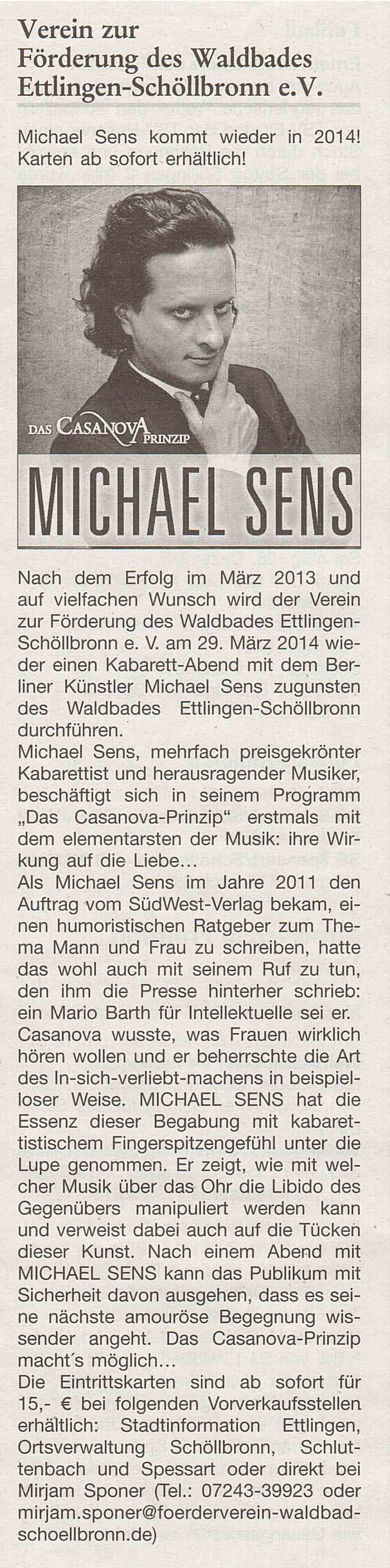 Verein zur Förderung des Waldbades Ettlingen-Schöllbronn e.V.

Michael Sens kommt wieder in 2014! Karten ab sofort erhältlich!

DAS CASANOVA PRINZIP

MICHAEL SENS

Nach dem Erfolg im März 2013 und auf vielfachen Wunsch wird der Verein zur Förderung des Waldbades Ettlingen-Schöllbronn e. V. am 29. März 2014 wieder einen Kabarett-Abend mit dem Berliner Künstler Michael Sens zugunsten des Waldbades Ettlingen-Schöllbronn durchführen.
Michael Sens, mehrfach preisgekrönter Kabarettist und herausragender Musiker, beschäftigt sich in seinem Programm „Das Casanova-Prinzip“ erstmals mit dem elementarsten der Musik: ihre Wirkung auf die Liebe...
Als Michael Sens im Jahre 2011 den Auftrag vom SüdWest-Verlag bekam, einen humoristischen Ratgeber zum Thema Mann und Frau zu schreiben, hatte das wohl auch mit seinem Ruf zu tun, den ihm die Presse hinterher schrieb: ein Mario Barth für Intellektuelle sei er. Casanova wusste, was Frauen wirklich hören wollen und er beherrschte die Art des In-sich-verliebt-machens in beispielloser Weise. MICHAEL SENS hat die Essenz dieser Begabung mit kabarettistischem Fingerspitzengefühl unter die Lupe genommen. Er zeigt, wie mit welcher Musik über das Ohr die Libido des Gegenübers manipuliert werden kann und verweist dabei auch auf die Tücken dieser Kunst. Nach einem Abend mit MICHAEL SENS kann das Publikum mit Sicherheit davon ausgehen, dass es seine nächste amouröse Begegnung wissender angeht. Das Casanova-Prinzip macht´s möglich...
Die Eintrittskarten sind ab sofort für 15,- € bei folgenden Vorverkaufsstellen erhältlich: Stadtinformation Ettlingen, Ortsverwaltung Schöllbronn, Schluttenbach und Spessart oder direkt bei Mirjam Sponer (Tel.: 07243-39923 oder mirjam.sponer@foerderverein-waldbad-schoellbronn.de)